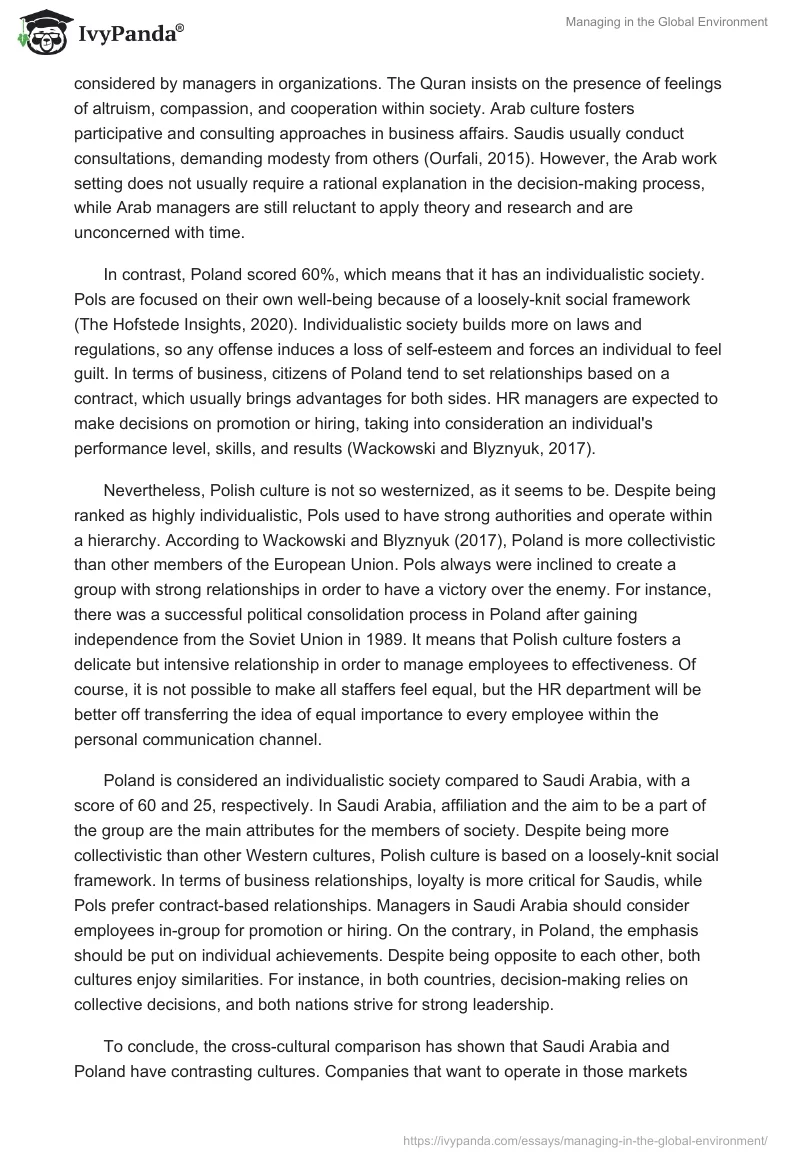 IvyPanda®

Managing in the Global Environment

considered by managers in organizations. The Quran insists on the presence of feelings of altruism, compassion, and cooperation within society. Arab culture fosters participative and consulting approaches in business affairs. Saudis usually conduct consultations, demanding modesty from others (Ourfali, 2015). However, the Arab work setting does not usually require a rational explanation in the decision-making process, while Arab managers are still reluctant to apply theory and research and are unconcerned with time.

In contrast, Poland scored 60%, which means that it has an individualistic society. Pols are focused on their own well-being because of a loosely-knit social framework (The Hofstede Insights, 2020). Individualistic society builds more on laws and regulations, so any offense induces a loss of self-esteem and forces an individual to feel guilt. In terms of business, citizens of Poland tend to set relationships based on a contract, which usually brings advantages for both sides. HR managers are expected to make decisions on promotion or hiring, taking into consideration an individual's performance level, skills, and results (Wackowski and Blyznyuk, 2017).

Nevertheless, Polish culture is not so westernized, as it seems to be. Despite being ranked as highly individualistic, Pols used to have strong authorities and operate within a hierarchy. According to Wackowski and Blyznyuk (2017), Poland is more collectivistic than other members of the European Union. Pols always were inclined to create a group with strong relationships in order to have a victory over the enemy. For instance, there was a successful political consolidation process in Poland after gaining independence from the Soviet Union in 1989. It means that Polish culture fosters a delicate but intensive relationship in order to manage employees to effectiveness. Of course, it is not possible to make all staffers feel equal, but the HR department will be better off transferring the idea of equal importance to every employee within the personal communication channel.

Poland is considered an individualistic society compared to Saudi Arabia, with a score of 60 and 25, respectively. In Saudi Arabia, affiliation and the aim to be a part of the group are the main attributes for the members of society. Despite being more collectivistic than other Western cultures, Polish culture is based on a loosely-knit social framework. In terms of business relationships, loyalty is more critical for Saudis, while Pols prefer contract-based relationships. Managers in Saudi Arabia should consider employees in-group for promotion or hiring. On the contrary, in Poland, the emphasis should be put on individual achievements. Despite being opposite to each other, both cultures enjoy similarities. For instance, in both countries, decision-making relies on collective decisions, and both nations strive for strong leadership.

To conclude, the cross-cultural comparison has shown that Saudi Arabia and Poland have contrasting cultures. Companies that want to operate in those markets

https://ivypanda.com/essays/managing-in-the-global-environment/